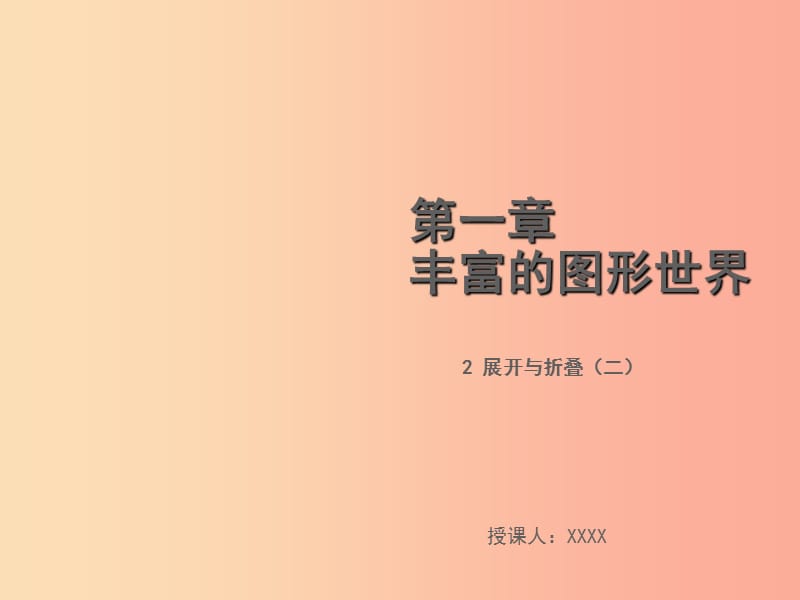 第一章
丰富的图形世界

2 展开与折叠（二）

授课人：XXXX